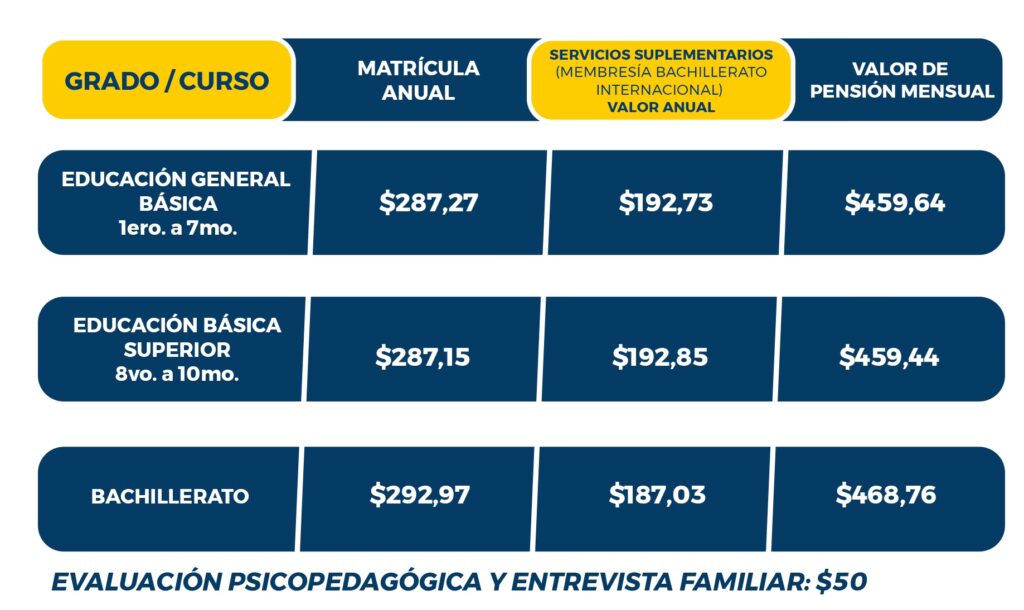 | GRADO / CURSO | MATRÍCULA ANUAL | SERVICIOS SUPLEMENTARIOS (MEMBRESÍA BACHILLERATO INTERNACIONAL) VALOR ANUAL | VALOR DE PENSIÓN MENSUAL |
|---|---|---|---|
| EDUCACIÓN GENERAL BÁSICA 1ero. a 7mo. | \$287,27 | \$192,73 | \$459,64 |
| EDUCACIÓN BÁSICA SUPERIOR 8vo. a 10mo. | \$287,15 | \$192,85 | \$459,44 |
| BACHILLERATO | \$292,97 | \$187,03 | \$468,76 |

EVALUACIÓN PSICOPEDAGÓGICA Y ENTREVISTA FAMILIAR: \$50